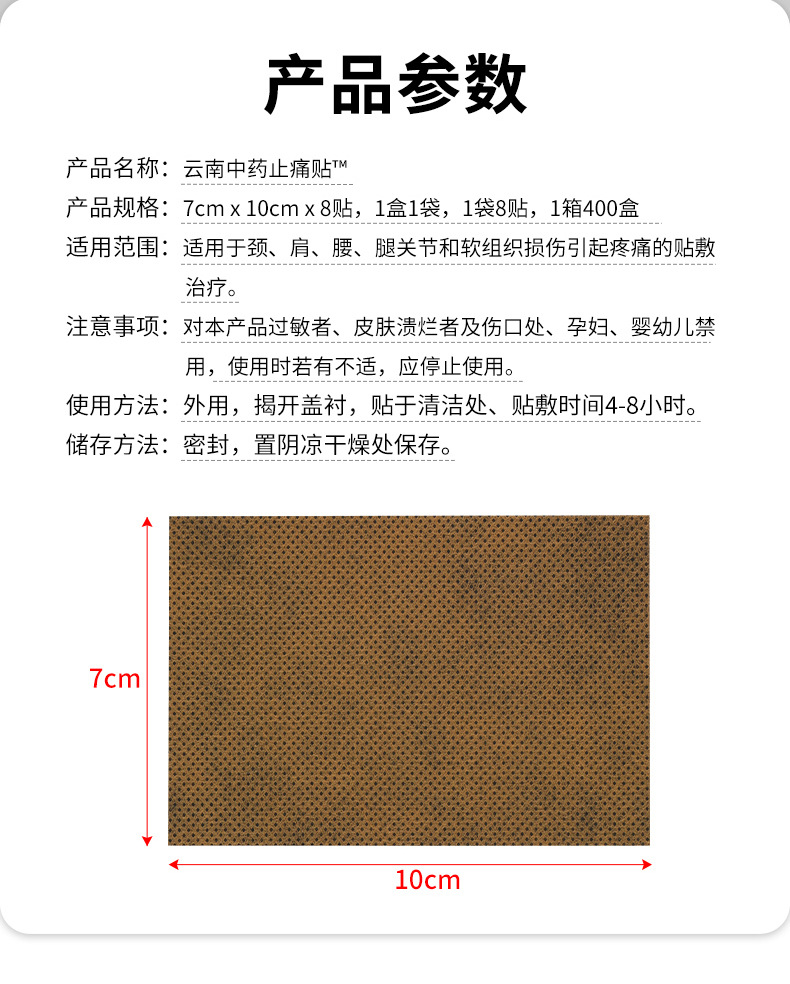 产品参数

产品名称：云南中药止痛贴™

产品规格：7cm x 10cm x 8贴，1盒1袋，1袋8贴，1箱400盒

适用范围：适用于颈、肩、腰、腿关节和软组织损伤引起疼痛的贴敷治疗。

注意事项：对本产品过敏者、皮肤溃烂者及伤口处、孕妇、婴幼儿禁用，使用时若有不适，应停止使用。

使用方法：外用，揭开盖衬，贴于清洁处、贴敷时间4-8小时。

储存方法：密封，置阴凉干燥处保存。

7cm

10cm